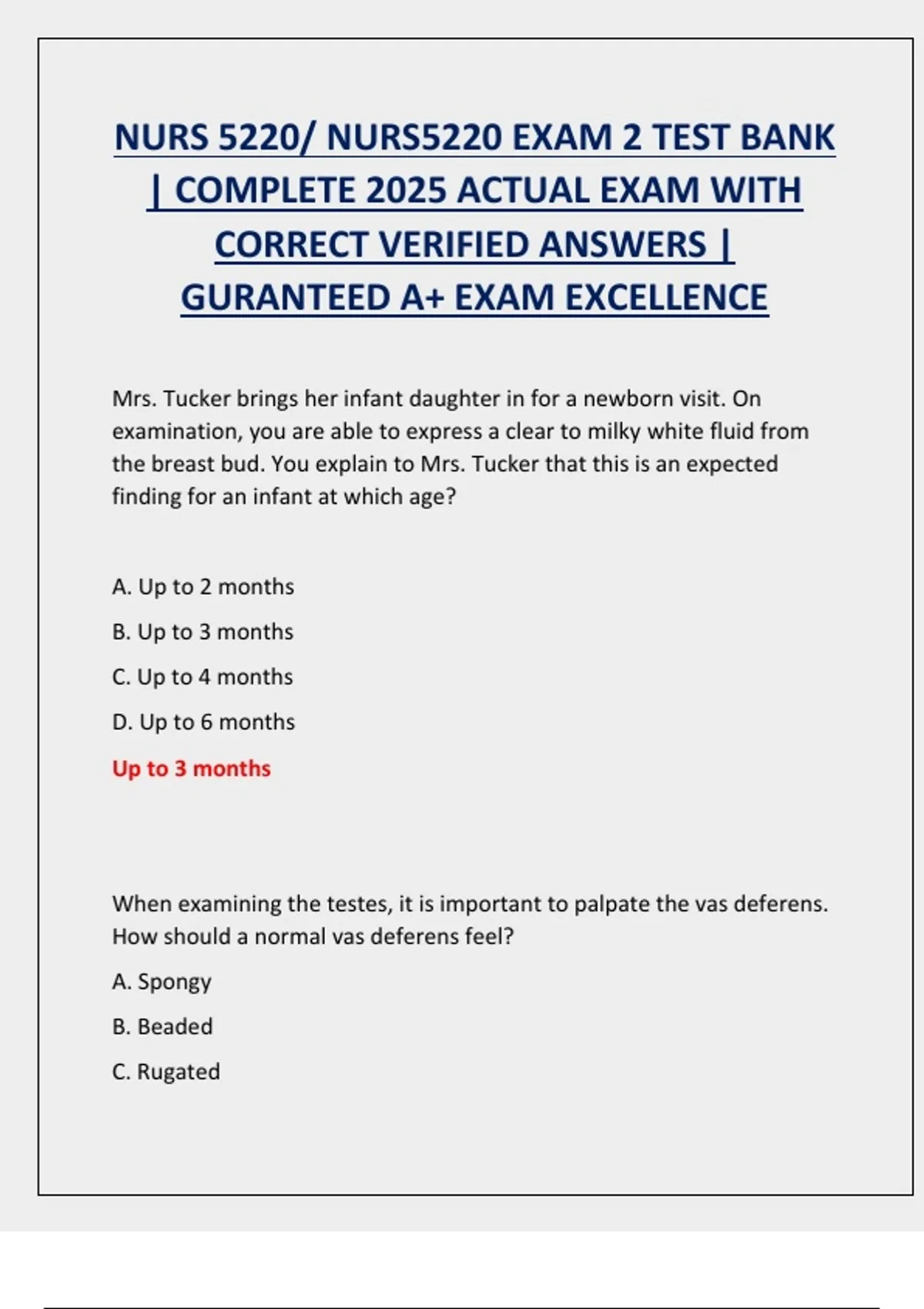 NURS 5220/ NURS5220 EXAM 2 TEST BANK | COMPLETE 2025 ACTUAL EXAM WITH CORRECT VERIFIED ANSWERS | GURANTEED A+ EXAM EXCELLENCE

Mrs. Tucker brings her infant daughter in for a newborn visit. On examination, you are able to express a clear to milky white fluid from the breast bud. You explain to Mrs. Tucker that this is an expected finding for an infant at which age?

A. Up to 2 months

B. Up to 3 months

C. Up to 4 months

D. Up to 6 months

Up to 3 months

When examining the testes, it is important to palpate the vas deferens. How should a normal vas deferens feel?

A. Spongy

B. Beaded

C. Rugated